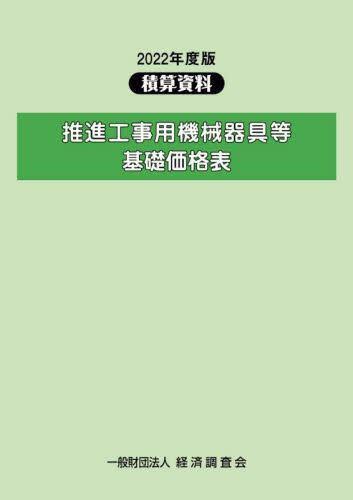 2022年度版

積算資料

推進工事用機械器具等
基礎価格表

一般財団法人 経済調査会